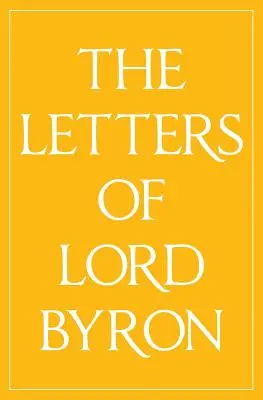 THE LETTERS OF LORD BYRON